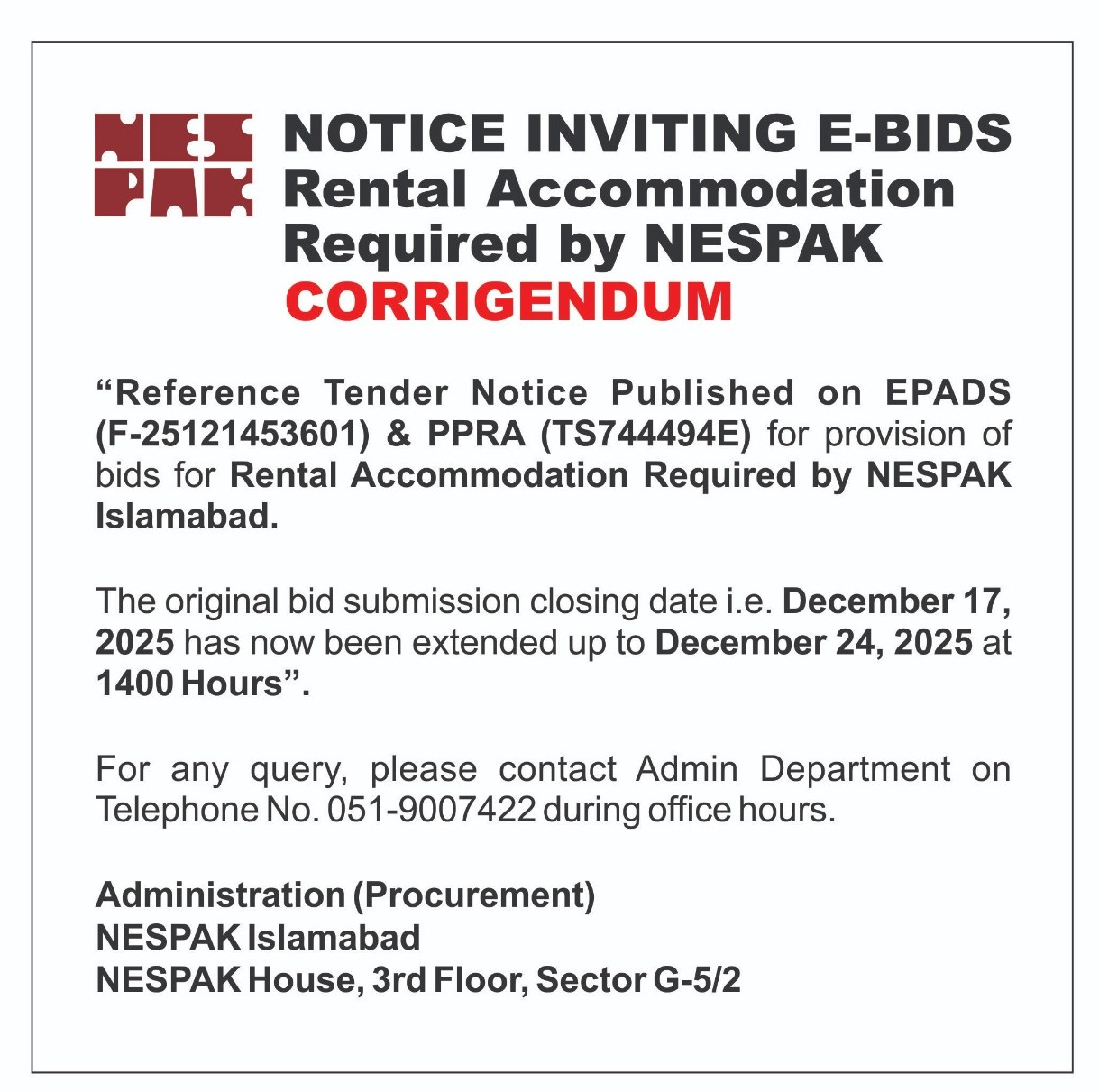 NES
PAK

NOTICE INVITING E-BIDS
Rental Accommodation
Required by NESPAK
CORRIGENDUM

"Reference Tender Notice Published on EPADS (F-25121453601) & PPRA (TS744494E) for provision of bids for Rental Accommodation Required by NESPAK Islamabad.

The original bid submission closing date i.e. December 17, 2025 has now been extended up to December 24, 2025 at 1400 Hours".

For any query, please contact Admin Department on Telephone No. 051-9007422 during office hours.

Administration (Procurement)
NESPAK Islamabad
NESPAK House, 3rd Floor, Sector G-5/2